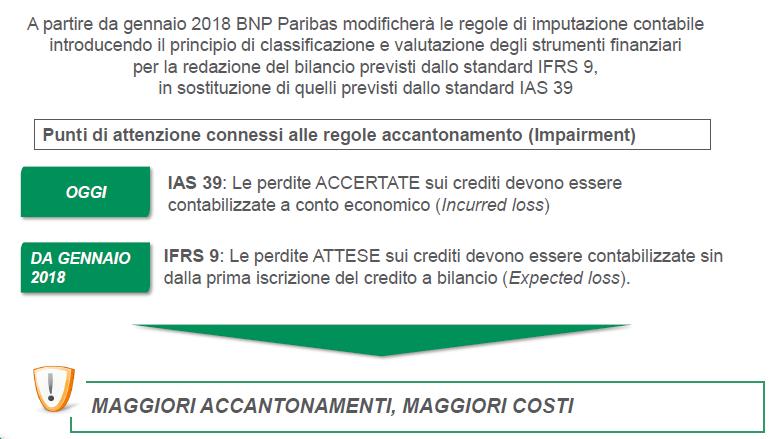 A partire da gennaio 2018 BNP Paribas modificherà le regole di imputazione contabile introducendo il principio di classificazione e valutazione degli strumenti finanziari per la redazione del bilancio previsti dallo standard IFRS 9, in sostituzione di quelli previsti dallo standard IAS 39

Punti di attenzione connessi alle regole accantonamento (Impairment)

OGGI

IAS 39: Le perdite ACCERTATE sui crediti devono essere contabilizzate a conto economico (Incurred loss)

DA GENNAIO 2018

IFRS 9: Le perdite ATTESE sui crediti devono essere contabilizzate sin dalla prima iscrizione del credito a bilancio (Expected loss).

!

MAGGIORI ACCANTONAMENTI, MAGGIORI COSTI